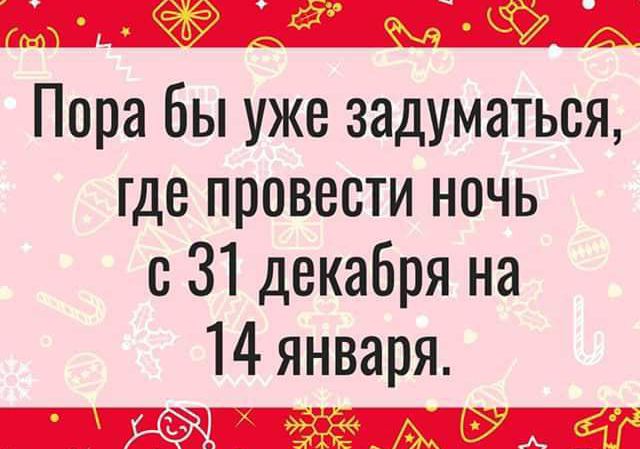 Пора бы уже задуматься, где провести ночь с 31 декабря на 14 января.